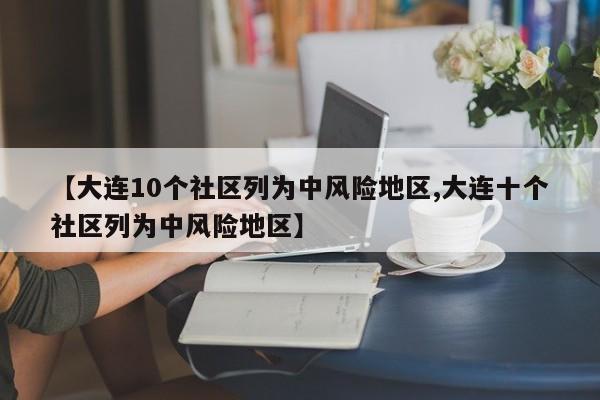 【大连10个社区列为中风险地区,大连十个社区列为中风险地区】